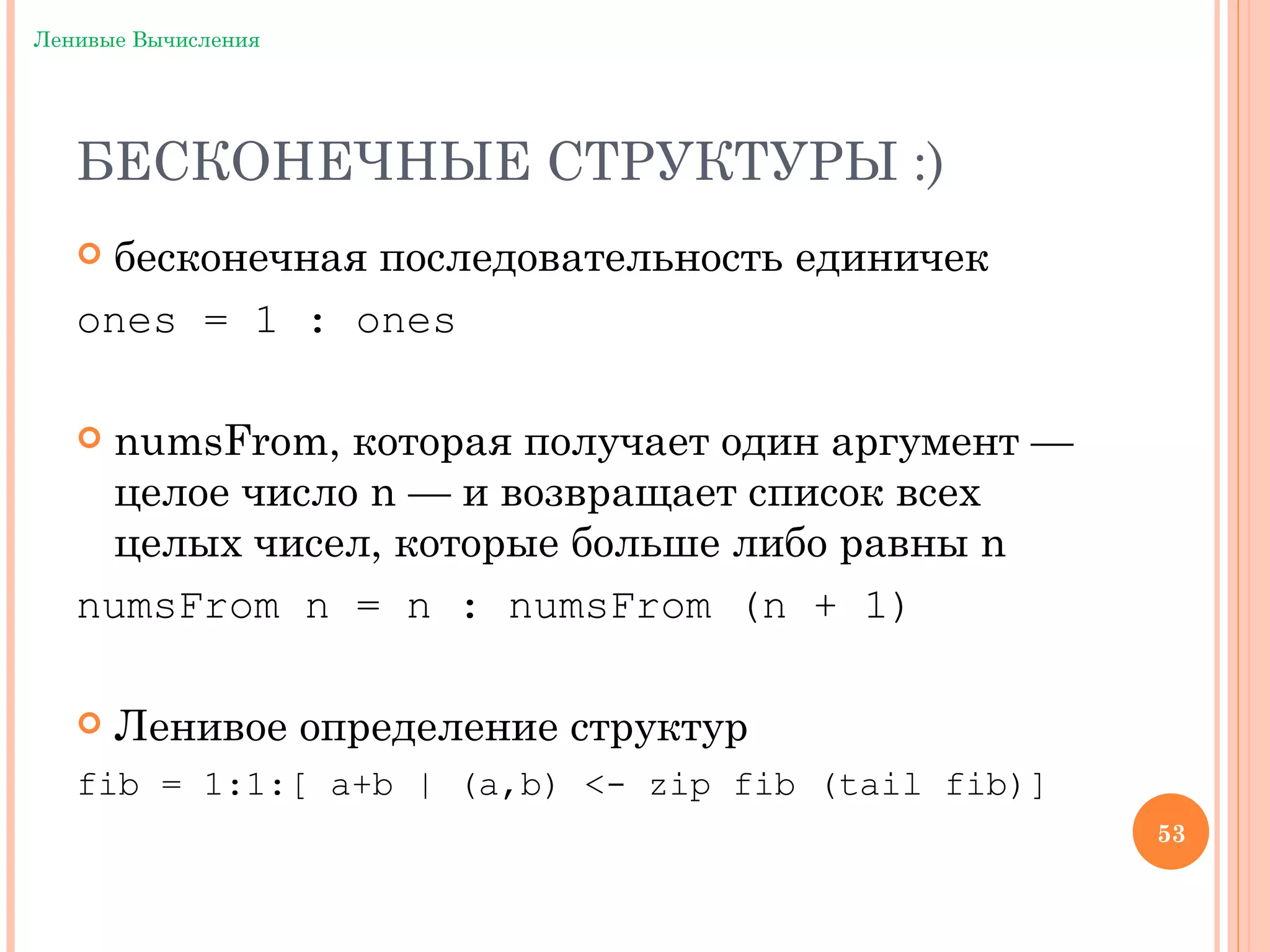 Ленивые Вычисления

БЕСКОНЕЧНЫЕ СТРУКТУРЫ :)

бесконечная последовательность единичек

ones = 1 : ones

numsFrom, которая получает один аргумент — целое число n — и возвращает список всех целых чисел, которые больше либо равны n

numsFrom n = n : numsFrom (n + 1)

Ленивое определение структур

fib = 1:1:[ a+b | (a,b) <- zip fib (tail fib)]

53